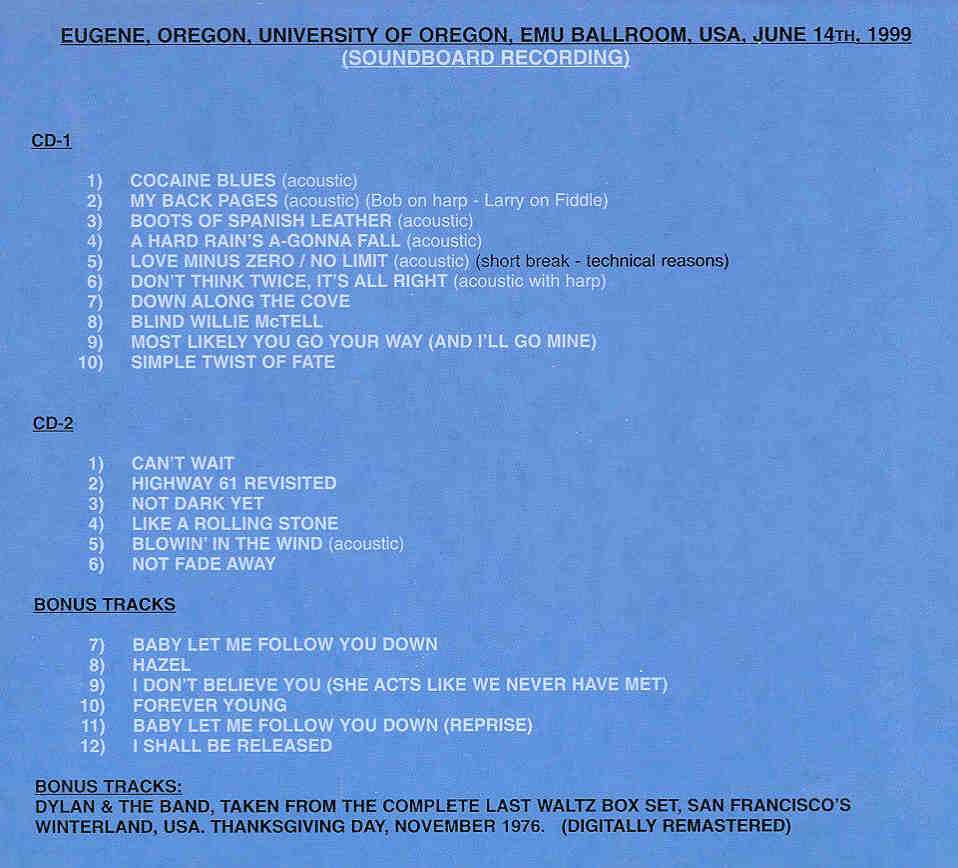 EUGENE, OREGON, UNIVERSITY OF OREGON, EMU BALLROOM, USA, JUNE 14TH, 1999
(SOUNDBOARD RECORDING)

CD-1

1) COCAINE BLUES (acoustic)
2) MY BACK PAGES (acoustic) (Bob on harp - Larry on Fiddle)
3) BOOTS OF SPANISH LEATHER (acoustic)
4) A HARD RAIN'S A-GONNA FALL (acoustic)
5) LOVE MINUS ZERO / NO LIMIT (acoustic) (short break - technical reasons)
6) DON'T THINK TWICE, IT'S ALL RIGHT (acoustic with harp)
7) DOWN ALONG THE COVE
8) BLIND WILLIE McTELL
9) MOST LIKELY YOU GO YOUR WAY (AND I'LL GO MINE)
10) SIMPLE TWIST OF FATE

CD-2

1) CAN'T WAIT
2) HIGHWAY 61 REVISITED
3) NOT DARK YET
4) LIKE A ROLLING STONE
5) BLOWIN' IN THE WIND (acoustic)
6) NOT FADE AWAY

BONUS TRACKS

7) BABY LET ME FOLLOW YOU DOWN
8) HAZEL
9) I DON'T BELIEVE YOU (SHE ACTS LIKE WE NEVER HAVE MET)
10) FOREVER YOUNG
11) BABY LET ME FOLLOW YOU DOWN (REPRISE)
12) I SHALL BE RELEASED

BONUS TRACKS:
DYLAN & THE BAND, TAKEN FROM THE COMPLETE LAST WALTZ BOX SET, SAN FRANCISCO'S WINTERLAND, USA. THANKSGIVING DAY, NOVEMBER 1976. (DIGITALLY REMASTERED)